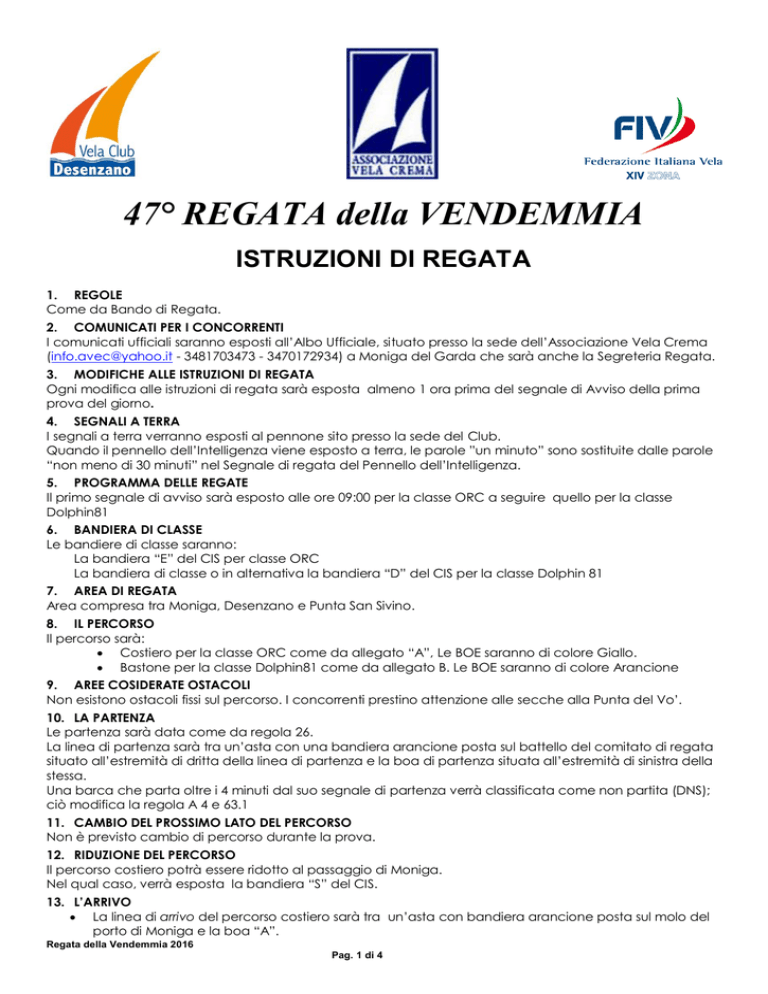 Vela Club
Desenzano

ASSOCIAZIONE
VELA CREMA

FIV
Federazione Italiana Vela
XIV ZONA

47° REGATA della VENDEMMIA

ISTRUZIONI DI REGATA

1. REGOLE
Come da Bando di Regata.

2. COMUNICATI PER I CONCORRENTI
I comunicati ufficiali saranno esposti all'Albo Ufficiale, situato presso la sede dell'Associazione Vela Crema (info.avec@yahoo.it - 3481703473 - 3470172934) a Moniga del Garda che sarà anche la Segreteria Regata.

3. MODIFICHE ALLE ISTRUZIONI DI REGATA
Ogni modifica alle istruzioni di regata sarà esposta almeno 1 ora prima del segnale di Avviso della prima prova del giorno.

4. SEGNALI A TERRA
I segnali a terra verranno esposti al pennone sito presso la sede del Club.
Quando il pennello dell'Intelligenza viene esposto a terra, le parole "un minuto" sono sostituite dalle parole "non meno di 30 minuti" nel Segnale di regata del Pennello dell'Intelligenza.

5. PROGRAMMA DELLE REGATE
Il primo segnale di avviso sarà esposto alle ore 09:00 per la classe ORC a seguire quello per la classe Dolphin81

6. BANDIERA DI CLASSE
Le bandiere di classe saranno:
La bandiera "E" del CIS per classe ORC
La bandiera di classe o in alternativa la bandiera "D" del CIS per la classe Dolphin 81

7. AREA DI REGATA
Area compresa tra Moniga, Desenzano e Punta San Sivino.

8. IL PERCORSO
Il percorso sarà:
• Costiero per la classe ORC come da allegato "A", Le BOE saranno di colore Giallo.
• Bastone per la classe Dolphin81 come da allegato B. Le BOE saranno di colore Arancione

9. AREE COSIDERATE OSTACOLI
Non esistono ostacoli fissi sul percorso. I concorrenti prestino attenzione alle secche alla Punta del Vo'.

10. LA PARTENZA
Le partenza sarà data come da regola 26.
La linea di partenza sarà tra un'asta con una bandiera arancione posta sul battello del comitato di regata situato all'estremità di dritta della linea di partenza e la boa di partenza situata all'estremità di sinistra della stessa.
Una barca che parta oltre i 4 minuti dal suo segnale di partenza verrà classificata come non partita (DNS); ciò modifica la regola A 4 e 63.1

11. CAMBIO DEL PROSSIMO LATO DEL PERCORSO
Non è previsto cambio di percorso durante la prova.

12. RIDUZIONE DEL PERCORSO
Il percorso costiero potrà essere ridotto al passaggio di Moniga.
Nel qual caso, verrà esposta la bandiera "S" del CIS.

13. L'ARRIVO
• La linea di arrivo del percorso costiero sarà tra un'asta con bandiera arancione posta sul molo del porto di Moniga e la boa "A".

Regata della Vendemmia 2016

Pag. 1 di 4